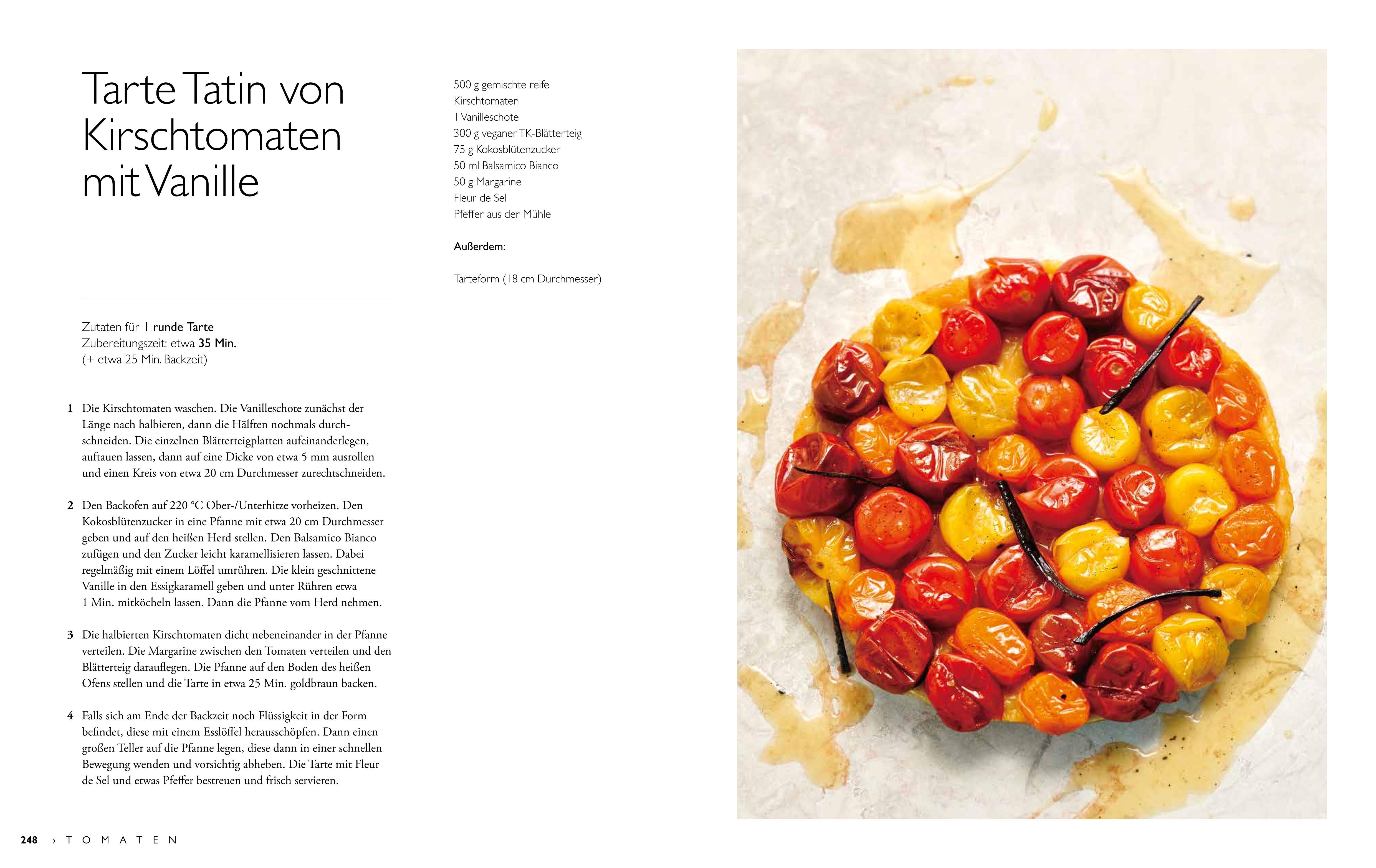 Tarte Tatin von Kirschtomaten mit Vanille

Zutaten für 1 runde Tarte
Zubereitungszeit: etwa 35 Min.
(+ etwa 25 Min. Backzeit)

1 Die Kirschtomaten waschen. Die Vanilleschote zunächst der Länge nach halbieren, dann die Hälften nochmals durchschneiden. Die einzelnen Blätterteigplatten aufeinanderlegen, auftauen lassen, dann auf eine Dicke von etwa 5 mm ausrollen und einen Kreis von etwa 20 cm Durchmesser zurechtschneiden.

2 Den Backofen auf 220 °C Ober-/Unterhitze vorheizen. Den Kokosblütenzucker in eine Pfanne mit etwa 20 cm Durchmesser geben und auf den heißen Herd stellen. Den Balsamico Bianco zufügen und den Zucker leicht karamellisieren lassen. Dabei regelmäßig mit einem Löffel umrühren. Die klein geschnittene Vanille in den Essigkaramell geben und unter Rühren etwa 1 Min. mitköcheln lassen. Dann die Pfanne vom Herd nehmen.

3 Die halbierten Kirschtomaten dicht nebeneinander in der Pfanne verteilen. Die Margarine zwischen den Tomaten verteilen und den Blätterteig darauflegen. Die Pfanne auf den Boden des heißen Ofens stellen und die Tarte in etwa 25 Min. goldbraun backen.

4 Falls sich am Ende der Backzeit noch Flüssigkeit in der Form befindet, diese mit einem Esslöffel herausschöpfen. Dann einen großen Teller auf die Pfanne legen, diese dann in einer schnellen Bewegung wenden und vorsichtig abheben. Die Tarte mit Fleur de Sel und etwas Pfeffer bestreuen und frisch servieren.

500 g gemischte reife Kirschtomaten
1 Vanilleschote
300 g veganer TK-Blätterteig
75 g Kokosblütenzucker
50 ml Balsamico Bianco
50 g Margarine
Fleur de Sel
Pfeffer aus der Mühle

Außerdem:

Tarteform (18 cm Durchmesser)

248 › TOMATEN